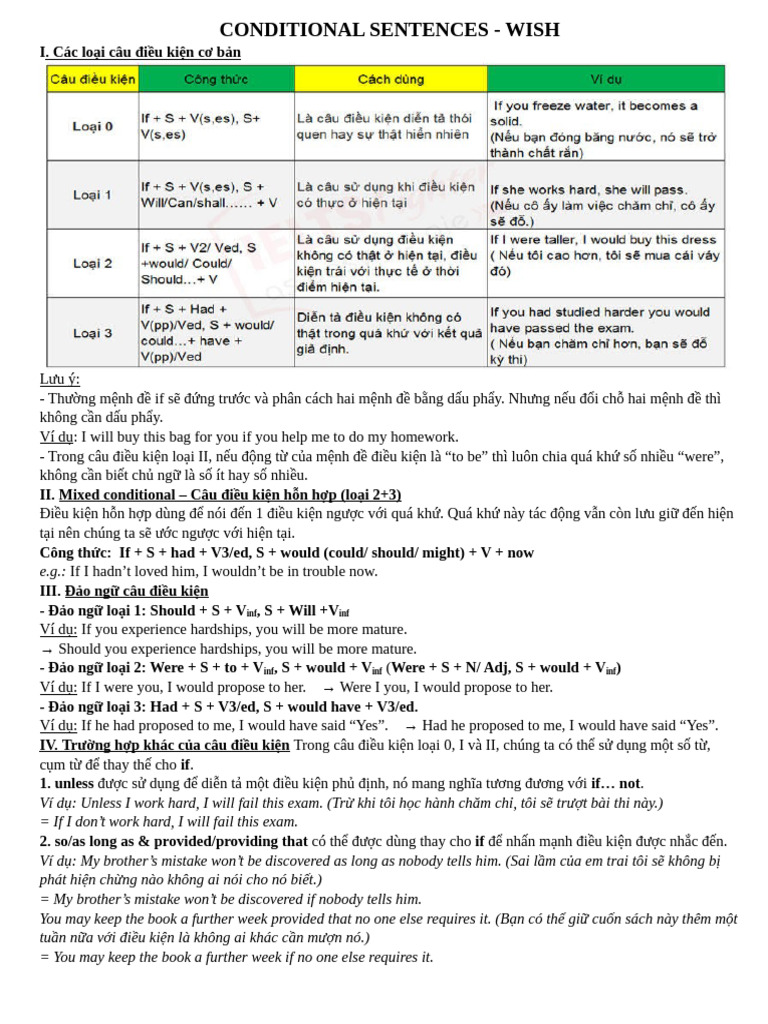 CONDITIONAL SENTENCES - WISH

I. Các loại câu điều kiện cơ bản

| Câu điều kiện | Công thức | Cách dùng | Ví dụ |
|---|---|---|---|
| Loại 0 | If + S + V(s,es), S+ V(s,es) | Là câu điều kiện diễn tả thói quen hay sự thật hiển nhiên | If you freeze water, it becomes a solid. (Nếu bạn đóng băng nước, nó sẽ trở thành chất rắn) |
| Loại 1 | If + S + V(s,es), S + Will/Can/shall...... + V | Là câu sử dụng khi điều kiện có thực ở hiện tại | If she works hard, she will pass. (Nếu cô ấy làm việc chăm chỉ, cô ấy sẽ đỗ.) |
| Loại 2 | If + S + V2/ Ved, S +would/ Could/ Should...+ V | Là câu sử dụng điều kiện không có thật ở hiện tại, điều kiện trái với thực tế ở thời điểm hiện tại. | If I were taller, I would buy this dress ( Nếu tôi cao hơn, tôi sẽ mua cái váy đó) |
| Loại 3 | If + S + Had + V(pp)/Ved, S + would/ could...+ have + V(pp)/Ved | Diễn tả điều kiện không có thật trong quá khứ với kết quả giả định. | If you had studied harder you would have passed the exam. ( Nếu bạn chăm chỉ hơn, bạn sẽ đỗ kỳ thi) |

Lưu ý:
- Thường mệnh đề if sẽ đứng trước và phân cách hai mệnh đề bằng dấu phẩy. Nhưng nếu đổi chỗ hai mệnh đề thì không cần dấu phẩy.
Ví dụ: I will buy this bag for you if you help me to do my homework.
- Trong câu điều kiện loại II, nếu động từ của mệnh đề điều kiện là "to be" thì luôn chia quá khứ số nhiều "were", không cần biết chủ ngữ là số ít hay số nhiều.

II. Mixed conditional – Câu điều kiện hỗn hợp (loại 2+3)
Điều kiện hỗn hợp dùng để nói đến 1 điều kiện ngược với quá khứ. Quá khứ này tác động vẫn còn lưu giữ đến hiện tại nên chúng ta sẽ ước ngược với hiện tại.
Công thức: If + S + had + V3/ed, S + would (could/ should/ might) + V + now
e.g.: If I hadn't loved him, I wouldn't be in trouble now.

III. Đảo ngữ câu điều kiện
- Đảo ngữ loại 1: Should + S + $V_{inf}$, S + Will +$V_{inf}$
Ví dụ: If you experience hardships, you will be more mature.
→ Should you experience hardships, you will be more mature.
- Đảo ngữ loại 2: Were + S + to + $V_{inf}$, S + would + $V_{inf}$ (Were + S + N/ Adj, S + would + $V_{inf}$)
Ví dụ: If I were you, I would propose to her. → Were I you, I would propose to her.
- Đảo ngữ loại 3: Had + S + V3/ed, S + would have + V3/ed.
Ví dụ: If he had proposed to me, I would have said "Yes". → Had he proposed to me, I would have said "Yes".

IV. Trường hợp khác của câu điều kiện Trong câu điều kiện loại 0, I và II, chúng ta có thể sử dụng một số từ, cụm từ để thay thế cho if.
1. unless được sử dụng để diễn tả một điều kiện phủ định, nó mang nghĩa tương đương với if… not.
Ví dụ: Unless I work hard, I will fail this exam. (Trừ khi tôi học hành chăm chỉ, tôi sẽ trượt bài thi này.)
= If I don't work hard, I will fail this exam.
2. so/as long as & provided/providing that có thể được dùng thay cho if để nhấn mạnh điều kiện được nhắc đến.
Ví dụ: My brother's mistake won't be discovered as long as nobody tells him. (Sai lầm của em trai tôi sẽ không bị phát hiện chừng nào không ai nói cho nó biết.)
= My brother's mistake won't be discovered if nobody tells him.
You may keep the book a further week provided that no one else requires it. (Bạn có thể giữ cuốn sách này thêm một tuần nữa với điều kiện là không ai khác cần mượn nó.)
= You may keep the book a further week if no one else requires it.